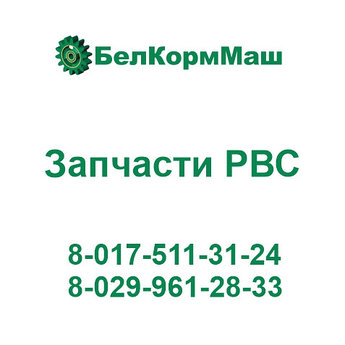 БелКормМаш

Запчасти РВС

8-017-511-31-24
8-029-961-28-33